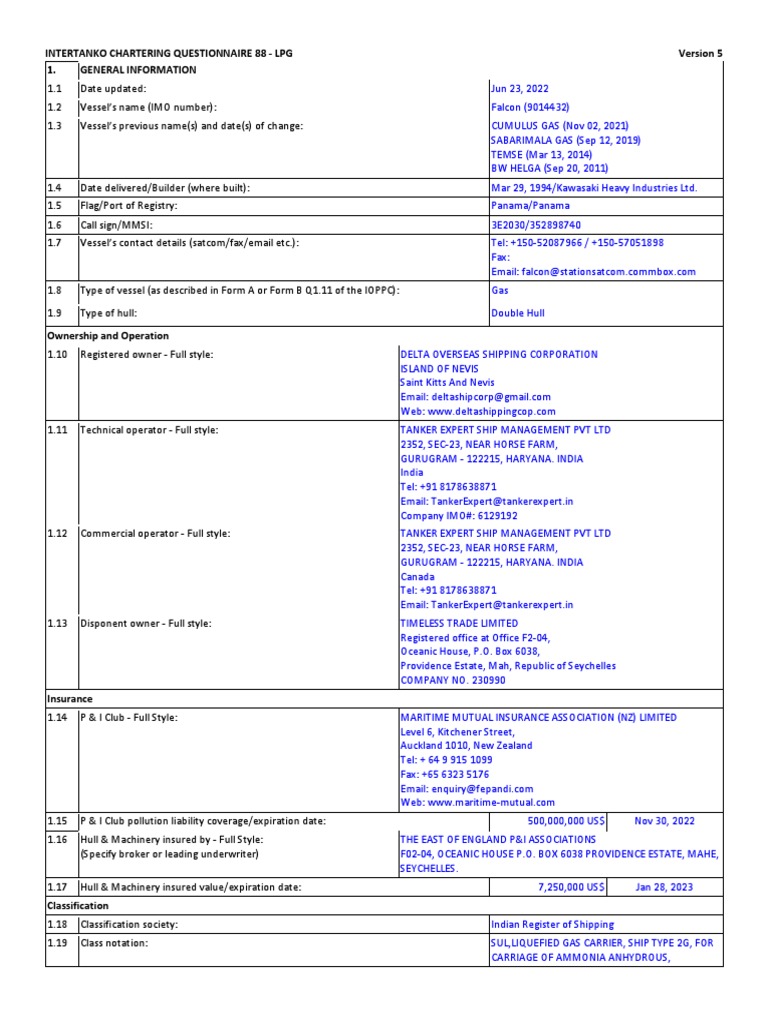 INTERTANKO CHARTERING QUESTIONNAIRE 88 - LPG Version 5

| 1. | GENERAL INFORMATION | |
|---|---|---|
| 1.1 | Date updated: | Jun 23, 2022 |
| 1.2 | Vessel's name (IMO number): | Falcon (9014432) |
| 1.3 | Vessel's previous name(s) and date(s) of change: | CUMULUS GAS (Nov 02, 2021) SABARIMALA GAS (Sep 12, 2019) TEMSE (Mar 13, 2014) BW HELGA (Sep 20, 2011) |
| 1.4 | Date delivered/Builder (where built): | Mar 29, 1994/Kawasaki Heavy Industries Ltd. |
| 1.5 | Flag/Port of Registry: | Panama/Panama |
| 1.6 | Call sign/MMSI: | 3E2030/352898740 |
| 1.7 | Vessel's contact details (satcom/fax/email etc.): | Tel: +150-52087966 / +150-57051898 Fax: Email: falcon@stationsatcom.commbox.com |
| 1.8 | Type of vessel (as described in Form A or Form B Q1.11 of the IOPPC): | Gas |
| 1.9 | Type of hull: | Double Hull |

Ownership and Operation

| 1.10 | Registered owner - Full style: | DELTA OVERSEAS SHIPPING CORPORATION ISLAND OF NEVIS Saint Kitts And Nevis Email: deltashipcorp@gmail.com Web: www.deltashippingcop.com |
|---|---|---|
| 1.11 | Technical operator - Full style: | TANKER EXPERT SHIP MANAGEMENT PVT LTD 2352, SEC-23, NEAR HORSE FARM, GURUGRAM - 122215, HARYANA. INDIA India Tel: +91 8178638871 Email: TankerExpert@tankerexpert.in Company IMO#: 6129192 |
| 1.12 | Commercial operator - Full style: | TANKER EXPERT SHIP MANAGEMENT PVT LTD 2352, SEC-23, NEAR HORSE FARM, GURUGRAM - 122215, HARYANA. INDIA Canada Tel: +91 8178638871 Email: TankerExpert@tankerexpert.in |
| 1.13 | Disponent owner - Full style: | TIMELESS TRADE LIMITED Registered office at Office F2-04, Oceanic House, P.O. Box 6038, Providence Estate, Mah, Republic of Seychelles COMPANY NO. 230990 |

Insurance

| 1.14 | P & I Club - Full Style: | MARITIME MUTUAL INSURANCE ASSOCIATION (NZ) LIMITED Level 6, Kitchener Street, Auckland 1010, New Zealand Tel: + 64 9 915 1099 Fax: +65 6323 5176 Email: enquiry@fepandi.com Web: www.maritime-mutual.com | |
|---|---|---|---|
| 1.15 | P & I Club pollution liability coverage/expiration date: | 500,000,000 US$ | Nov 30, 2022 |
| 1.16 | Hull & Machinery insured by - Full Style: (Specify broker or leading underwriter) | THE EAST OF ENGLAND P&I ASSOCIATIONS F02-04, OCEANIC HOUSE P.O. BOX 6038 PROVIDENCE ESTATE, MAHE, SEYCHELLES. | |
| 1.17 | Hull & Machinery insured value/expiration date: | 7,250,000 US$ | Jan 28, 2023 |

Classification

| 1.18 | Classification society: | Indian Register of Shipping |
|---|---|---|
| 1.19 | Class notation: | SUL,LIQUEFIED GAS CARRIER, SHIP TYPE 2G, FOR CARRIAGE OF AMMONIA ANHYDROUS, |